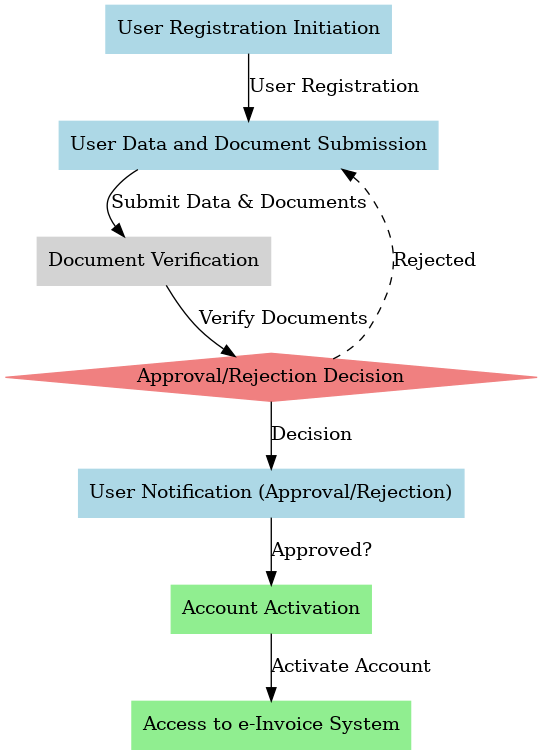 User Registration Initiation

User Registration

User Data and Document Submission

Submit Data & Documents

Document Verification

Rejected

Verify Documents

Approval/Rejection Decision

Decision

User Notification (Approval/Rejection)

Approved?

Account Activation

Activate Account

Access to e-Invoice System